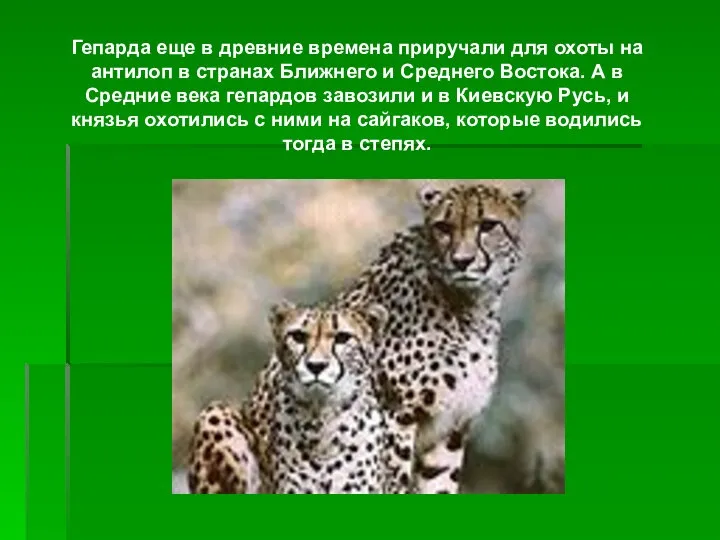 Гепарда еще в древние времена приручали для охоты на антилоп в странах Ближнего и Среднего Востока. А в Средние века гепардов завозили и в Киевскую Русь, и князья охотились с ними на сайгаков, которые водились тогда в степях.